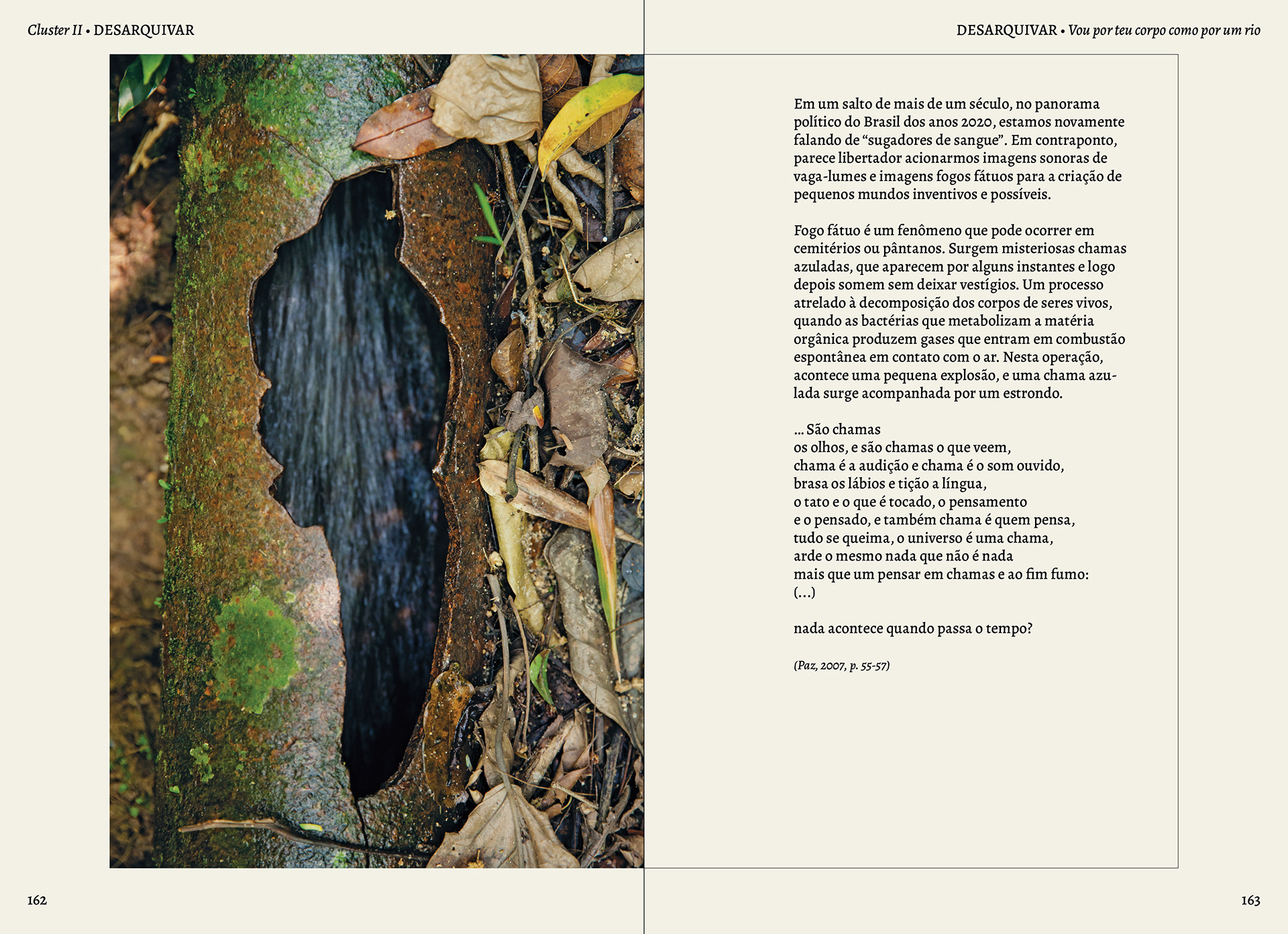 Cluster II • DESARQUIVAR

162

DESARQUIVAR • Vou por teu corpo como por um rio

Em um salto de mais de um século, no panorama político do Brasil dos anos 2020, estamos novamente falando de "sugadores de sangue". Em contraponto, parece libertador acionarmos imagens sonoras de vaga-lumes e imagens fogos fátuos para a criação de pequenos mundos inventivos e possíveis.

Fogo fátuo é um fenômeno que pode ocorrer em cemitérios ou pântanos. Surgem misteriosas chamas azuladas, que aparecem por alguns instantes e logo depois somem sem deixar vestígios. Um processo atrelado à decomposição dos corpos de seres vivos, quando as bactérias que metabolizam a matéria orgânica produzem gases que entram em combustão espontânea em contato com o ar. Nesta operação, acontece uma pequena explosão, e uma chama azulada surge acompanhada por um estrondo.

... São chamas
os olhos, e são chamas o que veem,
chama é a audição e chama é o som ouvido,
brasa os lábios e tição a língua,
o tato e o que é tocado, o pensamento
e o pensado, e também chama é quem pensa,
tudo se queima, o universo é uma chama,
arde o mesmo nada que não é nada
mais que um pensar em chamas e ao fim fumo:
(...)

nada acontece quando passa o tempo?

(Paz, 2007, p. 55-57)

163